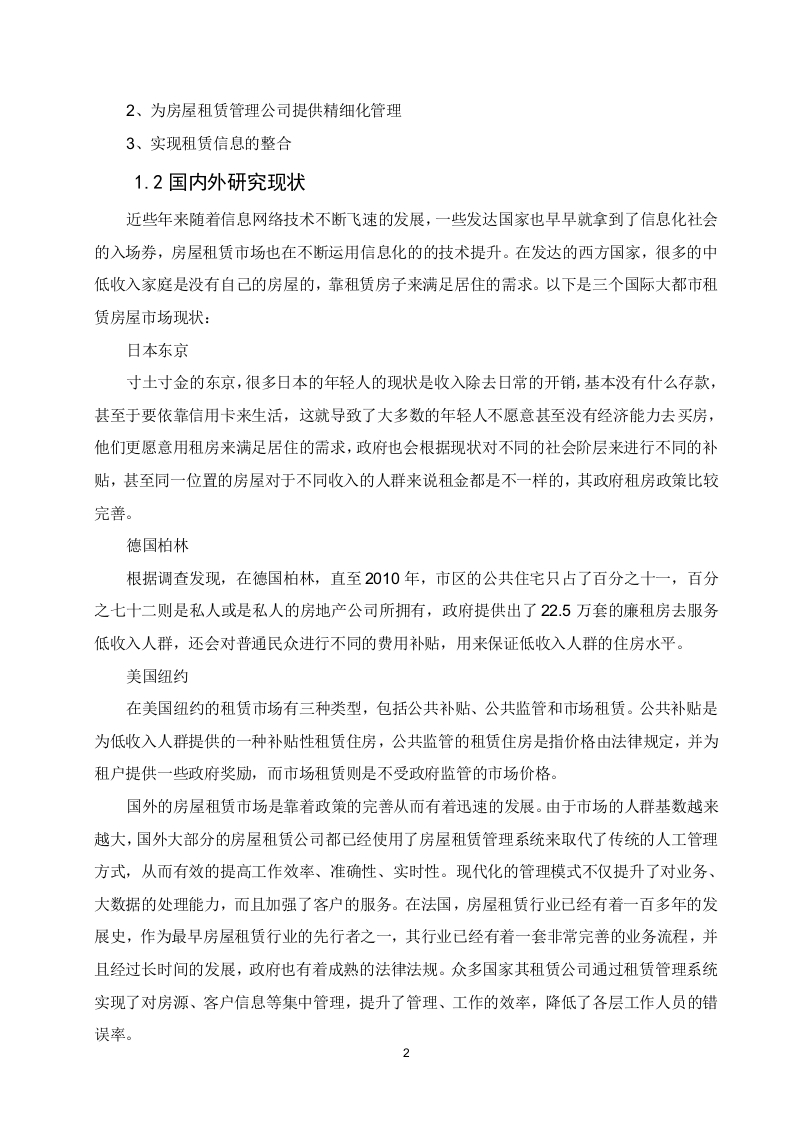 2、为房屋租赁管理公司提供精细化管理

3、实现租赁信息的整合

1.2 国内外研究现状

近些年来随着信息网络技术不断飞速的发展，一些发达国家也早早就拿到了信息化社会的入场券，房屋租赁市场也在不断运用信息化的的技术提升。在发达的西方国家，很多的中低收入家庭是没有自己的房屋的，靠租赁房子来满足居住的需求。以下是三个国际大都市租赁房屋市场现状：

日本东京

寸土寸金的东京，很多日本的年轻人的现状是收入除去日常的开销，基本没有什么存款，甚至于要依靠信用卡来生活，这就导致了大多数的年轻人不愿意甚至没有经济能力去买房，他们更愿意用租房来满足居住的需求，政府也会根据现状对不同的社会阶层来进行不同的补贴，甚至同一位置的房屋对于不同收入的人群来说租金都是不一样的，其政府租房政策比较完善。

德国柏林

根据调查发现，在德国柏林，直至 2010 年，市区的公共住宅只占了百分之十一，百分之七十二则是私人或是私人的房地产公司所拥有，政府提供出了 22.5 万套的廉租房去服务低收入人群，还会对普通民众进行不同的费用补贴，用来保证低收入人群的住房水平。

美国纽约

在美国纽约的租赁市场有三种类型，包括公共补贴、公共监管和市场租赁。公共补贴是为低收入人群提供的一种补贴性租赁住房，公共监管的租赁住房是指价格由法律规定，并为租户提供一些政府奖励，而市场租赁则是不受政府监管的市场价格。

国外的房屋租赁市场是靠着政策的完善从而有着迅速的发展。由于市场的人群基数越来越大，国外大部分的房屋租赁公司都已经使用了房屋租赁管理系统来取代了传统的人工管理方式，从而有效的提高工作效率、准确性、实时性。现代化的管理模式不仅提升了对业务、大数据的处理能力，而且加强了客户的服务。在法国，房屋租赁行业已经有着一百多年的发展史，作为最早房屋租赁行业的先行者之一，其行业已经有着一套非常完善的业务流程，并且经过长时间的发展，政府也有着成熟的法律法规。众多国家其租赁公司通过租赁管理系统实现了对房源、客户信息等集中管理，提升了管理、工作的效率，降低了各层工作人员的错误率。

2